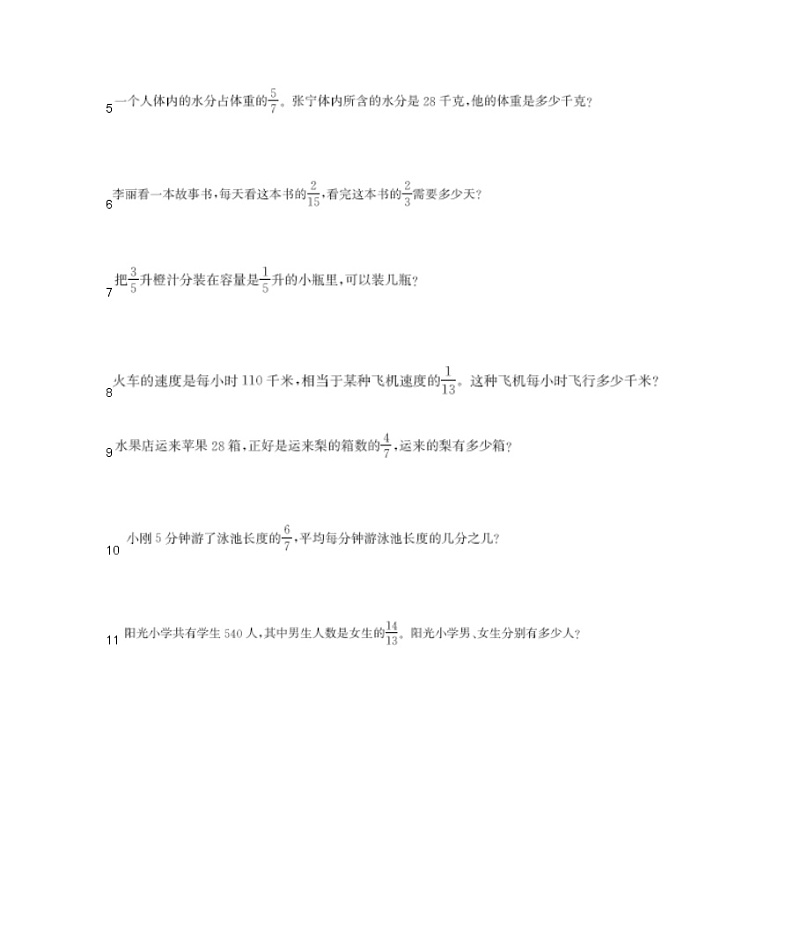 5 一个人体内的水分占体重的$\frac{5}{7}$。张宁体内所含的水分是 28 千克,他的体重是多少千克?

6 李丽看一本故事书,每天看这本书的$\frac{2}{15}$,看完这本书的$\frac{2}{3}$需要多少天?

7 把$\frac{3}{5}$升橙汁分装在容量是$\frac{1}{5}$升的小瓶里,可以装几瓶?

8 火车的速度是每小时 110 千米,相当于某种飞机速度的$\frac{1}{13}$。这种飞机每小时飞行多少千米?

9 水果店运来苹果 28 箱,正好是运来梨的箱数的$\frac{4}{7}$,运来的梨有多少箱?

10 小刚 5 分钟游了泳池长度的$\frac{6}{7}$,平均每分钟游泳池长度的几分之几?

11 阳光小学共有学生 540 人,其中男生人数是女生的$\frac{14}{13}$。阳光小学男、女生分别有多少人?